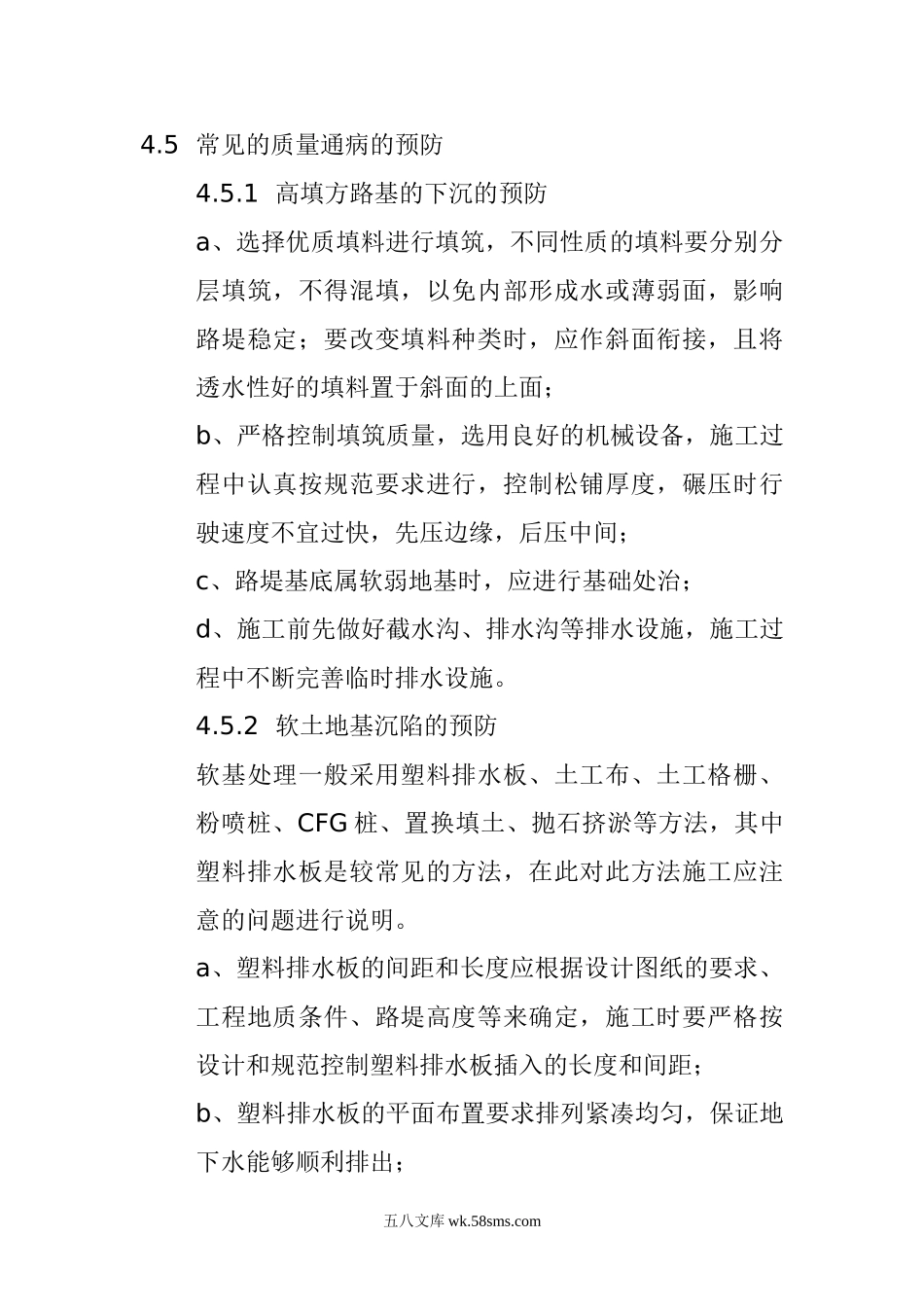 4.5 常见的质量通病的预防

4.5.1 高填方路基的下沉的预防

a、选择优质填料进行填筑，不同性质的填料要分别分层填筑，不得混填，以免内部形成水或薄弱面，影响路堤稳定；要改变填料种类时，应作斜面衔接，且将透水性好的填料置于斜面的上面；

b、严格控制填筑质量，选用良好的机械设备，施工过程中认真按规范要求进行，控制松铺厚度，碾压时行驶速度不宜过快，先压边缘，后压中间；

c、路堤基底属软弱地基时，应进行基础处治；

d、施工前先做好截水沟、排水沟等排水设施，施工过程中不断完善临时排水设施。

4.5.2 软土地基沉陷的预防

软基处理一般采用塑料排水板、土工布、土工格栅、粉喷桩、CFG 桩、置换填土、抛石挤淤等方法，其中塑料排水板是较常见的方法，在此对此方法施工应注意的问题进行说明。

a、塑料排水板的间距和长度应根据设计图纸的要求、工程地质条件、路堤高度等来确定，施工时要严格按设计和规范控制塑料排水板插入的长度和间距；

b、塑料排水板的平面布置要求排列紧凑均匀，保证地下水能够顺利排出；

五八文库 wk.58sms.com